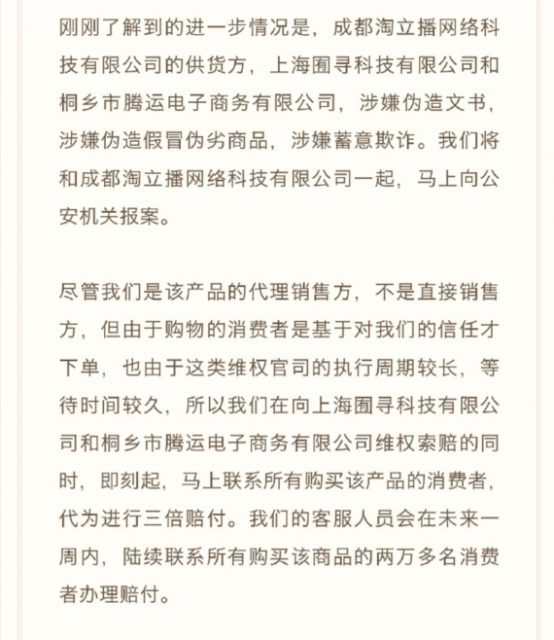 刚刚了解到的进一步情况是，成都淘立播网络科技有限公司的供货方，上海囿寻科技有限公司和桐乡市腾运电子商务有限公司，涉嫌伪造文书，涉嫌伪造假冒伪劣商品，涉嫌蓄意欺诈。我们将和成都淘立播网络科技有限公司一起，马上向公安机关报案。

尽管我们是该产品的代理销售方，不是直接销售方，但由于购物的消费者是基于对我们的信任才下单，也由于这类维权官司的执行周期较长，等待时间较久，所以我们在向上海囿寻科技有限公司和桐乡市腾运电子商务有限公司维权索赔的同时，即刻起，马上联系所有购买该产品的消费者，代为进行三倍赔付。我们的客服人员会在未来一周内，陆续联系所有购买该商品的两万多名消费者办理赔付。